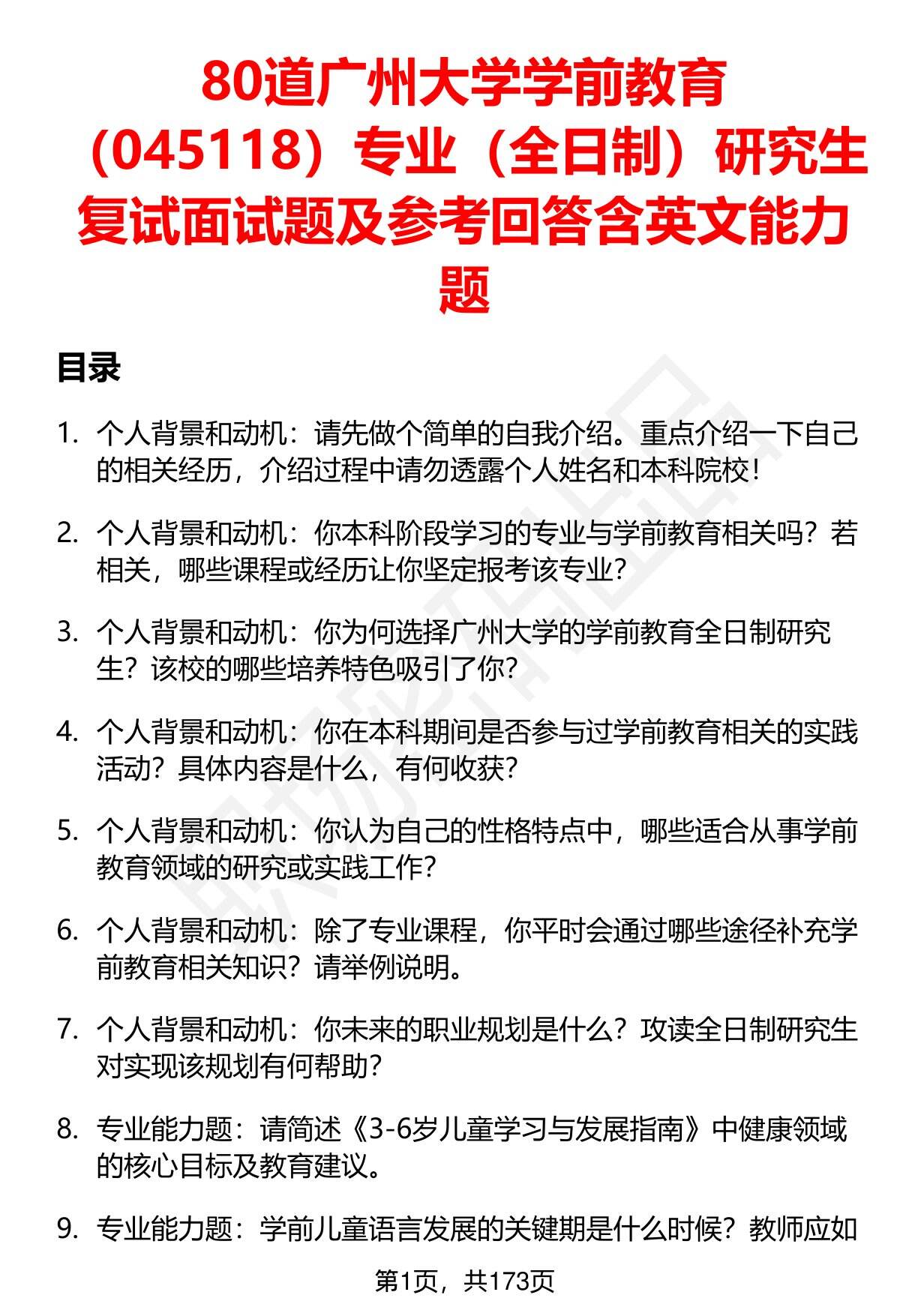 80道广州大学学前教育（045118）专业（全日制）研究生复试面试题及参考回答含英文能力题

目录

1. 个人背景和动机：请先做个简单的自我介绍。重点介绍一下自己的相关经历，介绍过程中请勿透露个人姓名和本科院校！

2. 个人背景和动机：你本科阶段学习的专业与学前教育相关吗？若相关，哪些课程或经历让你坚定报考该专业？

3. 个人背景和动机：你为何选择广州大学的学前教育全日制研究生？该校的哪些培养特色吸引了你？

4. 个人背景和动机：你在本科期间是否参与过学前教育相关的实践活动？具体内容是什么，有何收获？

5. 个人背景和动机：你认为自己的性格特点中，哪些适合从事学前教育领域的研究或实践工作？

6. 个人背景和动机：除了专业课程，你平时会通过哪些途径补充学前教育相关知识？请举例说明。

7. 个人背景和动机：你未来的职业规划是什么？攻读全日制研究生对实现该规划有何帮助？

8. 专业能力题：请简述《3-6岁儿童学习与发展指南》中健康领域的核心目标及教育建议。

9. 专业能力题：学前儿童语言发展的关键期是什么时候？教师应如

第1页，共173页